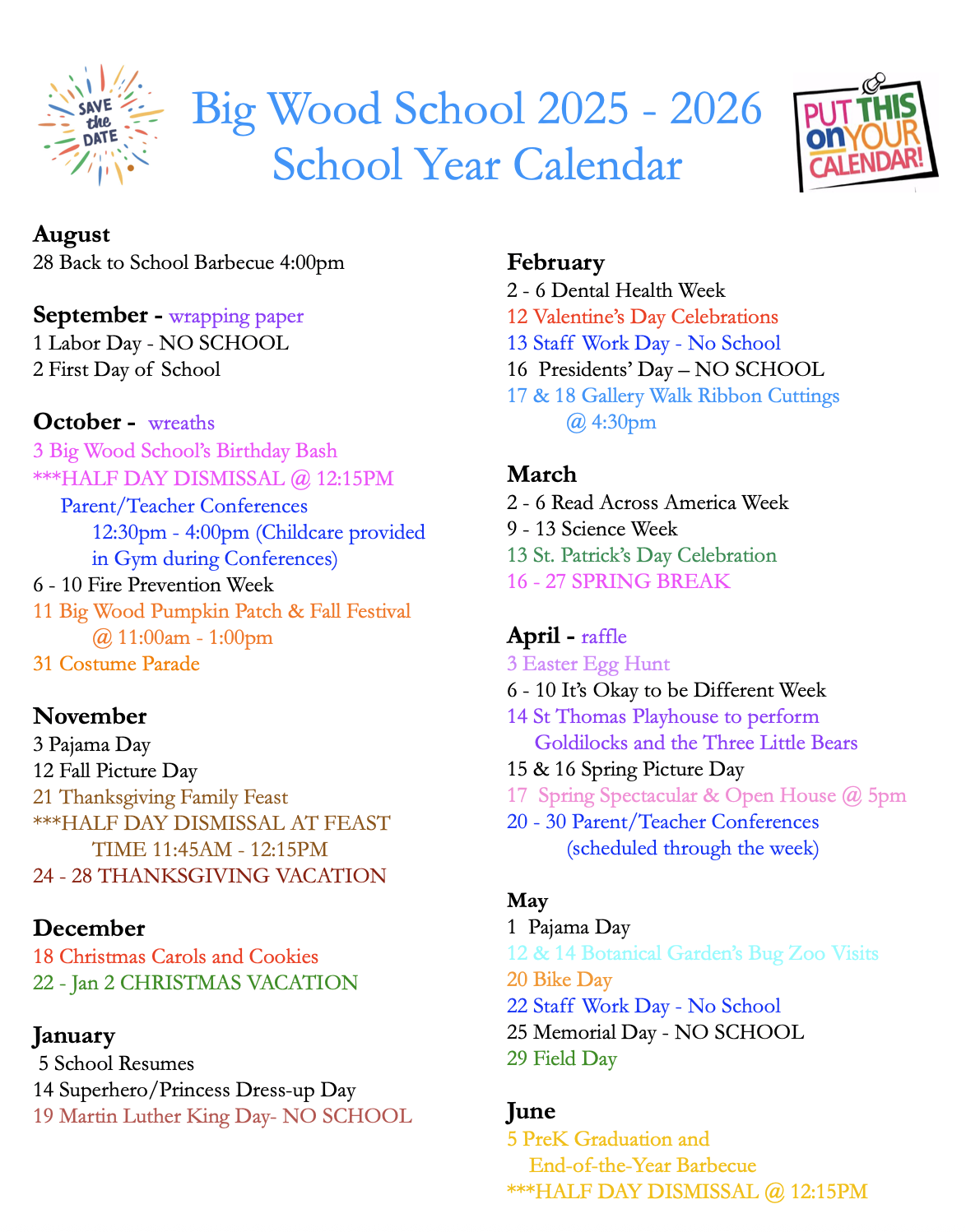 SAVE the DATE

Big Wood School 2025 - 2026
School Year Calendar

PUT THIS on YOUR CALENDAR!

August
28 Back to School Barbecue 4:00pm

September - wrapping paper
1 Labor Day - NO SCHOOL
2 First Day of School

October - wreaths
3 Big Wood School's Birthday Bash
***HALF DAY DISMISSAL @ 12:15PM
Parent/Teacher Conferences
12:30pm - 4:00pm (Childcare provided in Gym during Conferences)
6 - 10 Fire Prevention Week
11 Big Wood Pumpkin Patch & Fall Festival
@ 11:00am - 1:00pm
31 Costume Parade

November
3 Pajama Day
12 Fall Picture Day
21 Thanksgiving Family Feast
***HALF DAY DISMISSAL AT FEAST TIME 11:45AM - 12:15PM
24 - 28 THANKSGIVING VACATION

December
18 Christmas Carols and Cookies
22 - Jan 2 CHRISTMAS VACATION

January
5 School Resumes
14 Superhero/Princess Dress-up Day
19 Martin Luther King Day- NO SCHOOL

February
2 - 6 Dental Health Week
12 Valentine's Day Celebrations
13 Staff Work Day - No School
16 Presidents' Day – NO SCHOOL
17 & 18 Gallery Walk Ribbon Cuttings
@ 4:30pm

March
2 - 6 Read Across America Week
9 - 13 Science Week
13 St. Patrick's Day Celebration
16 - 27 SPRING BREAK

April - raffle
3 Easter Egg Hunt
6 - 10 It's Okay to be Different Week
14 St Thomas Playhouse to perform
Goldilocks and the Three Little Bears
15 & 16 Spring Picture Day
17 Spring Spectacular & Open House @ 5pm
20 - 30 Parent/Teacher Conferences
(scheduled through the week)

May
1 Pajama Day
12 & 14 Botanical Garden's Bug Zoo Visits
20 Bike Day
22 Staff Work Day - No School
25 Memorial Day - NO SCHOOL
29 Field Day

June
5 PreK Graduation and
End-of-the-Year Barbecue
***HALF DAY DISMISSAL @ 12:15PM